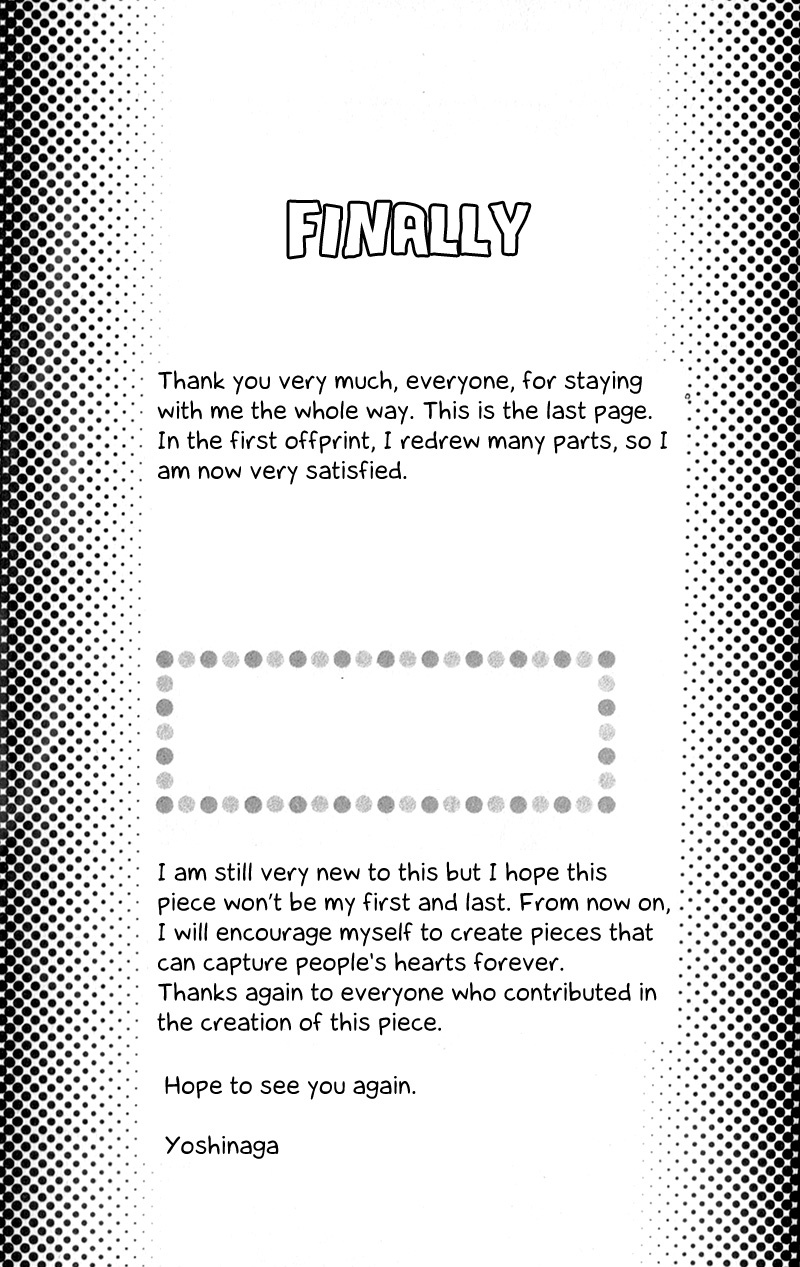 FINALLY

Thank you very much, everyone, for staying with me the whole way. This is the last page. In the first offprint, I redrew many parts, so I am now very satisfied.

I am still very new to this but I hope this piece won't be my first and last. From now on, I will encourage myself to create pieces that can capture people's hearts forever.
Thanks again to everyone who contributed in the creation of this piece.

Hope to see you again.

Yoshinaga